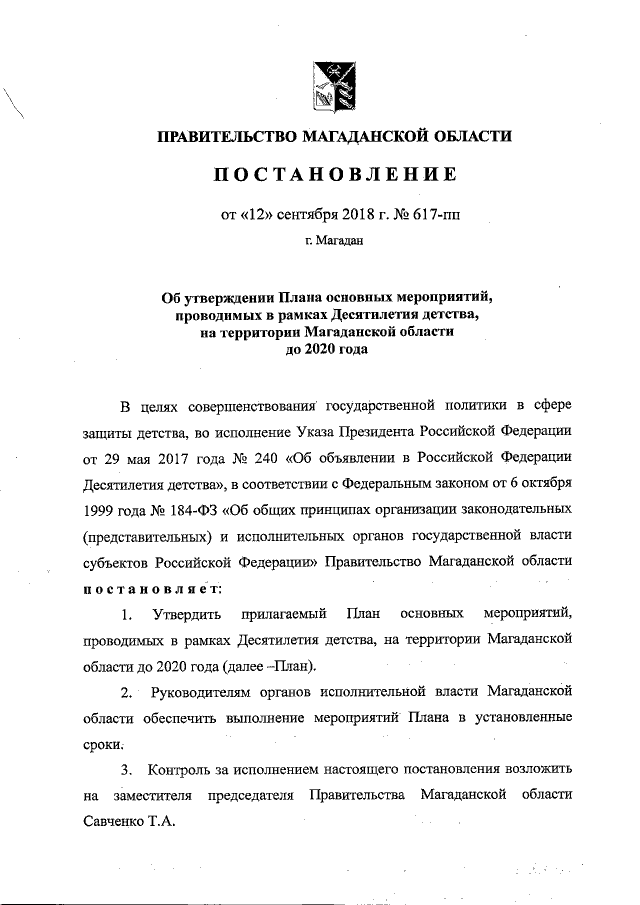 ПРАВИТЕЛЬСТВО МАГАДАНСКОЙ ОБЛАСТИ

ПОСТАНОВЛЕНИЕ

от «12» сентября 2018 г. № 617-пп

г. Магадан

Об утверждении Плана основных мероприятий, проводимых в рамках Десятилетия детства, на территории Магаданской области до 2020 года

В целях совершенствования государственной политики в сфере защиты детства, во исполнение Указа Президента Российской Федерации от 29 мая 2017 года № 240 «Об объявлении в Российской Федерации Десятилетия детства», в соответствии с Федеральным законом от 6 октября 1999 года № 184-ФЗ «Об общих принципах организации законодательных (представительных) и исполнительных органов государственной власти субъектов Российской Федерации» Правительство Магаданской области постановляет:

1. Утвердить прилагаемый План основных мероприятий, проводимых в рамках Десятилетия детства, на территории Магаданской области до 2020 года (далее –План).

2. Руководителям органов исполнительной власти Магаданской области обеспечить выполнение мероприятий Плана в установленные сроки.

3. Контроль за исполнением настоящего постановления возложить на заместителя председателя Правительства Магаданской области Савченко Т.А.